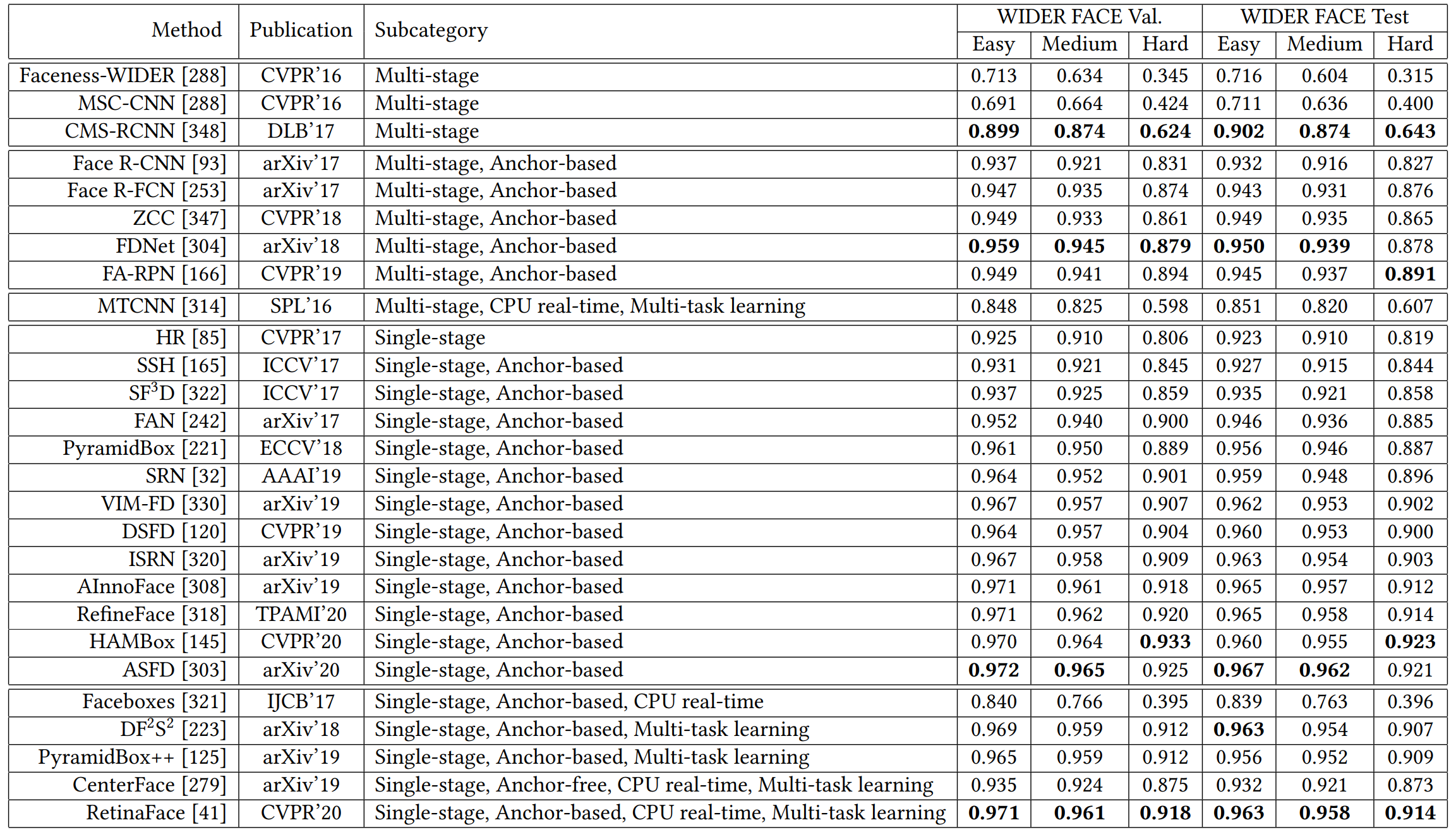 | Method | Publication | Subcategory | WIDER FACE Val. Easy | WIDER FACE Val. Medium | WIDER FACE Val. Hard | WIDER FACE Test Easy | WIDER FACE Test Medium | WIDER FACE Test Hard |
|---|---|---|---|---|---|---|---|---|
| Faceness-WIDER [288] | CVPR'16 | Multi-stage | 0.713 | 0.634 | 0.345 | 0.716 | 0.604 | 0.315 |
| MSC-CNN [288] | CVPR'16 | Multi-stage | 0.691 | 0.664 | 0.424 | 0.711 | 0.636 | 0.400 |
| CMS-RCNN [348] | DLB'17 | Multi-stage | **0.899** | **0.874** | **0.624** | **0.902** | **0.874** | **0.643** |
| Face R-CNN [93] | arXiv'17 | Multi-stage, Anchor-based | 0.937 | 0.921 | 0.831 | 0.932 | 0.916 | 0.827 |
| Face R-FCN [253] | arXiv'17 | Multi-stage, Anchor-based | 0.947 | 0.935 | 0.874 | 0.943 | 0.931 | 0.876 |
| ZCC [347] | CVPR'18 | Multi-stage, Anchor-based | 0.949 | 0.933 | 0.861 | 0.949 | 0.935 | 0.865 |
| FDNet [304] | arXiv'18 | Multi-stage, Anchor-based | **0.959** | **0.945** | **0.879** | **0.950** | **0.939** | 0.878 |
| FA-RPN [166] | CVPR'19 | Multi-stage, Anchor-based | 0.949 | 0.941 | 0.894 | 0.945 | 0.937 | **0.891** |
| MTCNN [314] | SPL'16 | Multi-stage, CPU real-time, Multi-task learning | 0.848 | 0.825 | 0.598 | 0.851 | 0.820 | 0.607 |
| HR [85] | CVPR'17 | Single-stage | 0.925 | 0.910 | 0.806 | 0.923 | 0.910 | 0.819 |
| SSH [165] | ICCV'17 | Single-stage, Anchor-based | 0.931 | 0.921 | 0.845 | 0.927 | 0.915 | 0.844 |
| SF$^3$D [322] | ICCV'17 | Single-stage, Anchor-based | 0.937 | 0.925 | 0.859 | 0.935 | 0.921 | 0.858 |
| FAN [242] | arXiv'17 | Single-stage, Anchor-based | 0.952 | 0.940 | 0.900 | 0.946 | 0.936 | 0.885 |
| PyramidBox [221] | ECCV'18 | Single-stage, Anchor-based | 0.961 | 0.950 | 0.889 | 0.956 | 0.946 | 0.887 |
| SRN [32] | AAAI'19 | Single-stage, Anchor-based | 0.964 | 0.952 | 0.901 | 0.959 | 0.948 | 0.896 |
| VIM-FD [330] | arXiv'19 | Single-stage, Anchor-based | 0.967 | 0.957 | 0.907 | 0.962 | 0.953 | 0.902 |
| DSFD [120] | CVPR'19 | Single-stage, Anchor-based | 0.964 | 0.957 | 0.904 | 0.960 | 0.953 | 0.900 |
| ISRN [320] | arXiv'19 | Single-stage, Anchor-based | 0.967 | 0.958 | 0.909 | 0.963 | 0.954 | 0.903 |
| AInnoFace [308] | arXiv'19 | Single-stage, Anchor-based | 0.971 | 0.961 | 0.918 | 0.965 | 0.957 | 0.912 |
| RefineFace [318] | TPAMI'20 | Single-stage, Anchor-based | 0.971 | 0.962 | 0.920 | 0.965 | 0.958 | 0.914 |
| HAMBox [145] | CVPR'20 | Single-stage, Anchor-based | 0.970 | 0.964 | **0.933** | 0.960 | 0.955 | **0.923** |
| ASFD [303] | arXiv'20 | Single-stage, Anchor-based | **0.972** | **0.965** | 0.925 | **0.967** | **0.962** | 0.921 |
| Faceboxes [321] | IJCB'17 | Single-stage, Anchor-based, CPU real-time | 0.840 | 0.766 | 0.395 | 0.839 | 0.763 | 0.396 |
| DF$^2$S$^2$ [223] | arXiv'18 | Single-stage, Anchor-based, Multi-task learning | 0.969 | 0.959 | 0.912 | **0.963** | 0.954 | 0.907 |
| PyramidBox++ [125] | arXiv'19 | Single-stage, Anchor-based, Multi-task learning | 0.965 | 0.959 | 0.912 | 0.956 | 0.952 | 0.909 |
| CenterFace [279] | arXiv'19 | Single-stage, Anchor-free, CPU real-time, Multi-task learning | 0.935 | 0.924 | 0.875 | 0.932 | 0.921 | 0.873 |
| RetinaFace [41] | CVPR'20 | Single-stage, Anchor-based, CPU real-time, Multi-task learning | **0.971** | **0.961** | **0.918** | **0.963** | **0.958** | **0.914** |